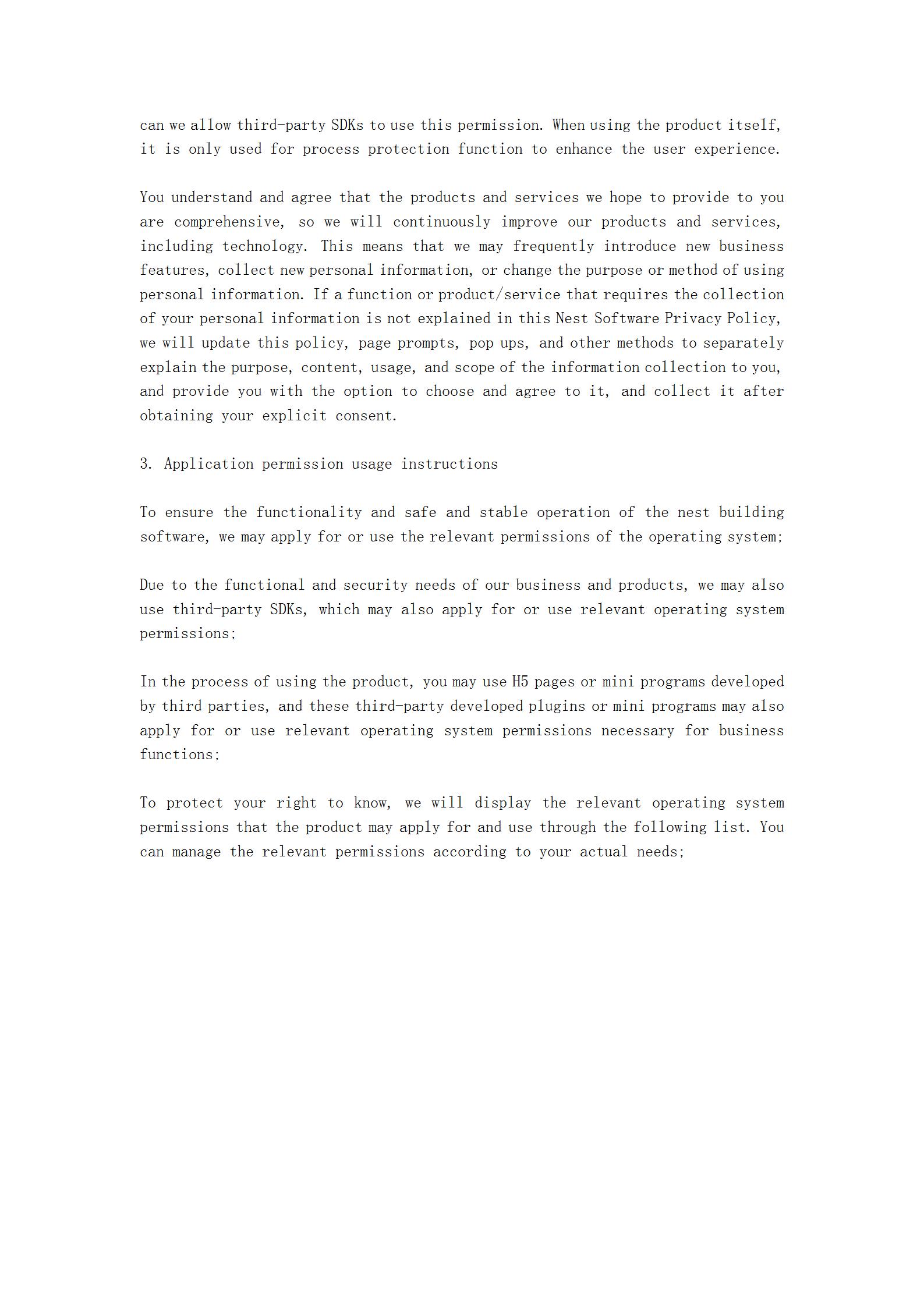 can we allow third-party SDKs to use this permission. When using the product itself, it is only used for process protection function to enhance the user experience.

You understand and agree that the products and services we hope to provide to you are comprehensive, so we will continuously improve our products and services, including technology. This means that we may frequently introduce new business features, collect new personal information, or change the purpose or method of using personal information. If a function or product/service that requires the collection of your personal information is not explained in this Nest Software Privacy Policy, we will update this policy, page prompts, pop ups, and other methods to separately explain the purpose, content, usage, and scope of the information collection to you, and provide you with the option to choose and agree to it, and collect it after obtaining your explicit consent.

3. Application permission usage instructions

To ensure the functionality and safe and stable operation of the nest building software, we may apply for or use the relevant permissions of the operating system;

Due to the functional and security needs of our business and products, we may also use third-party SDKs, which may also apply for or use relevant operating system permissions;

In the process of using the product, you may use H5 pages or mini programs developed by third parties, and these third-party developed plugins or mini programs may also apply for or use relevant operating system permissions necessary for business functions;

To protect your right to know, we will display the relevant operating system permissions that the product may apply for and use through the following list. You can manage the relevant permissions according to your actual needs;